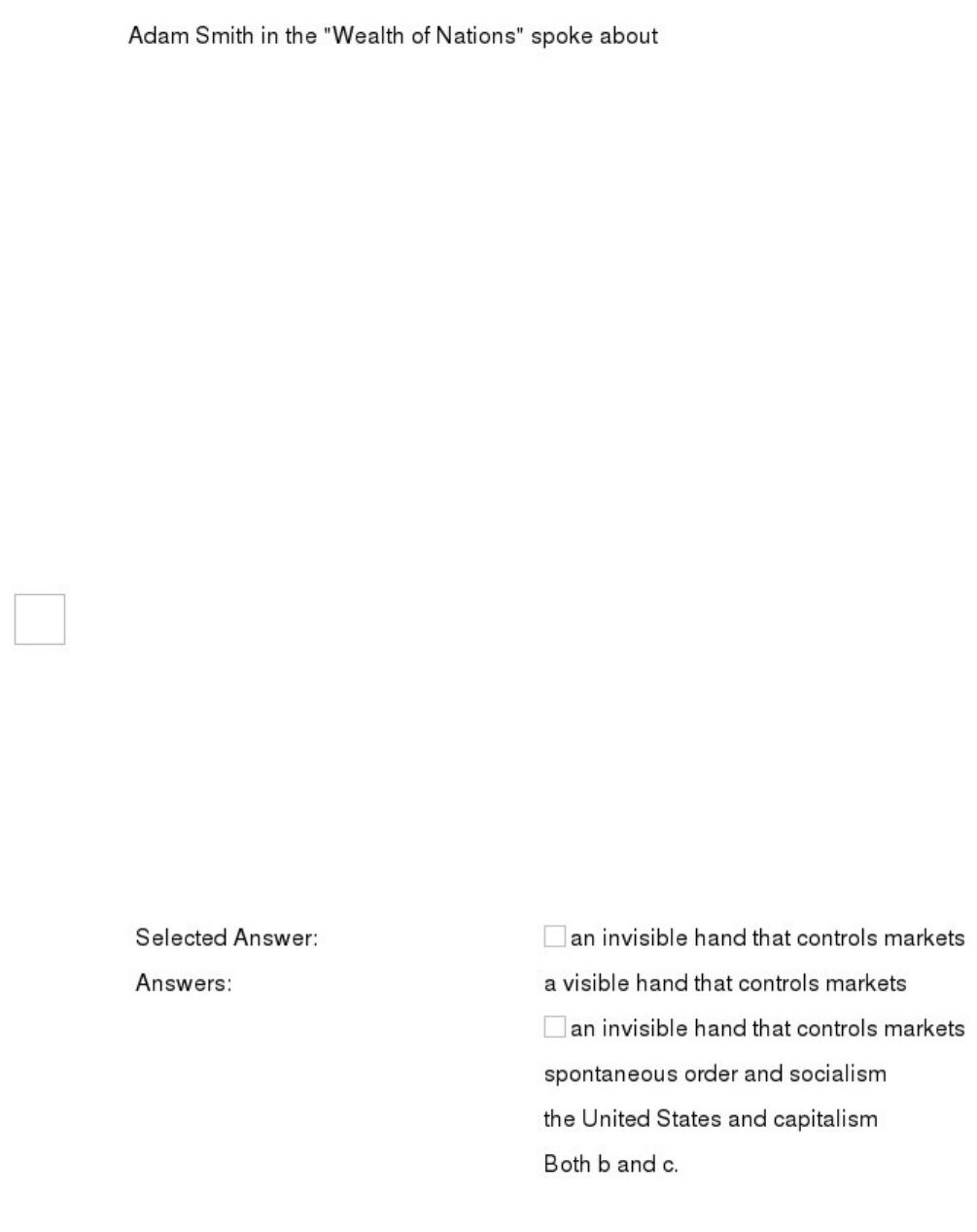 Adam Smith in the "Wealth of Nations" spoke about

Selected Answer: an invisible hand that controls markets

Answers: a visible hand that controls markets

an invisible hand that controls markets

spontaneous order and socialism

the United States and capitalism

Both b and c.